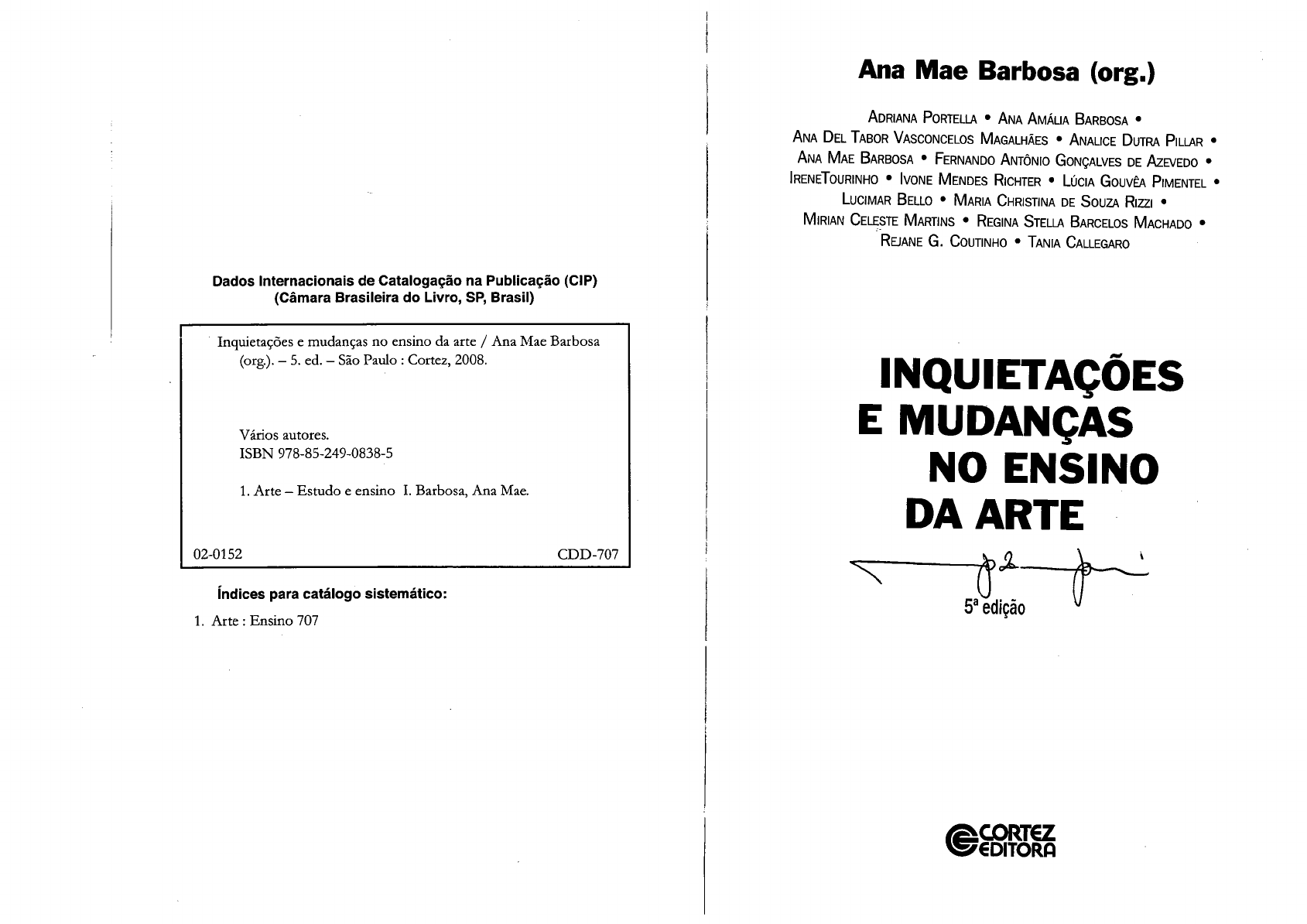 Dados Internacionais de Catalogação na Publicação (CIP)
(Câmara Brasileira do Livro, SP, Brasil)

Inquietações e mudanças no ensino da arte / Ana Mae Barbosa (org.). – 5. ed. – São Paulo : Cortez, 2008.

Vários autores.
ISBN 978-85-249-0838-5

1. Arte – Estudo e ensino I. Barbosa, Ana Mae.

02-0152 CDD-707

Índices para catálogo sistemático:

1. Arte : Ensino 707

Ana Mae Barbosa (org.)

Adriana Portella • Ana Amália Barbosa • Ana Del Tabor Vasconcelos Magalhães • Analice Dutra Pillar • Ana Mae Barbosa • Fernando Antônio Gonçalves de Azevedo • IreneTourinho • Ivone Mendes Richter • Lúcia Gouvêa Pimentel • Lucimar Bello • Maria Christina de Souza Rizzi • Mirian Celeste Martins • Regina Stella Barcelos Machado • Rejane G. Coutinho • Tania Callegaro

INQUIETAÇÕES E MUDANÇAS NO ENSINO DA ARTE

5ª edição

CORTEZ EDITORA